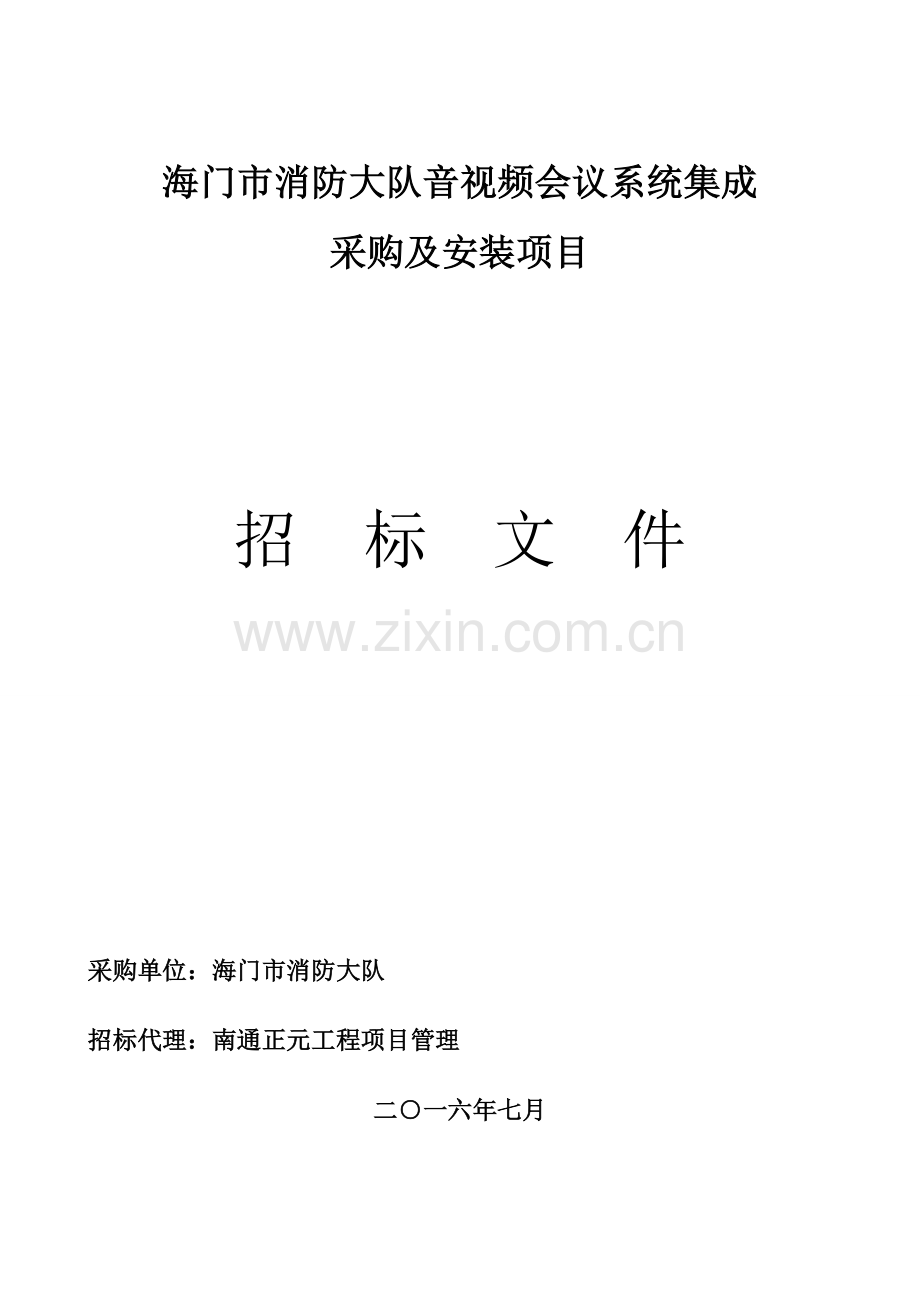 海门市消防大队音视频会议系统集成

采购及安装项目

招　标　文　件

www.zixin.com.cn

采购单位：海门市消防大队

招标代理：南通正元工程项目管理

二〇一六年七月